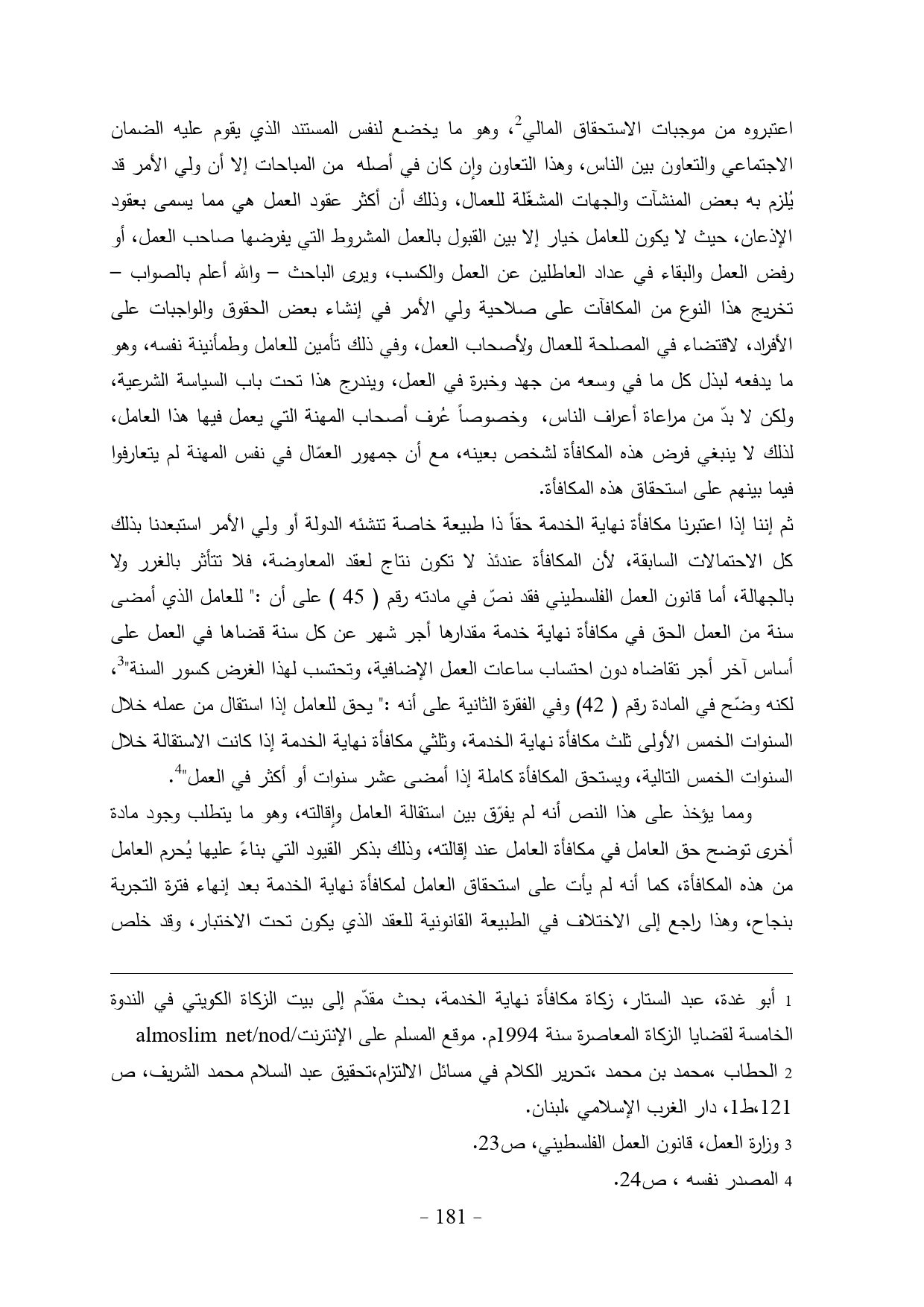 اعتبروه من موجبات الاستحقاق المالي$^2$، وهو ما يخضع لنفس المستند الذي يقوم عليه الضمان الاجتماعي والتعاون بين الناس، وهذا التعاون وإن كان في أصله من المباحات إلا أن ولي الأمر قد يُلزم به بعض المنشآت والجهات المشغّلة للعمال، وذلك أن أكثر عقود العمل هي مما يسمى بعقود الإذعان، حيث لا يكون للعامل خيار إلا بين القبول بالعمل المشروط التي يفرضها صاحب العمل، أو رفض العمل والبقاء في عداد العاطلين عن العمل والكسب، ويرى الباحث – والله أعلم بالصواب – تخريج هذا النوع من المكافآت على صلاحية ولي الأمر في إنشاء بعض الحقوق والواجبات على الأفراد، لاقتضاء في المصلحة للعمال ولأصحاب العمل، وفي ذلك تأمين للعامل وطمأنينة نفسه، وهو ما يدفعه لبذل كل ما في وسعه من جهد وخبرة في العمل، ويندرج هذا تحت باب السياسة الشرعية، ولكن لا بدّ من مراعاة أعراف الناس، وخصوصاً عُرف أصحاب المهنة التي يعمل فيها هذا العامل، لذلك لا ينبغي فرض هذه المكافأة لشخص بعينه، مع أن جمهور العمّال في نفس المهنة لم يتعارفوا فيما بينهم على استحقاق هذه المكافأة.

ثم إننا إذا اعتبرنا مكافأة نهاية الخدمة حقاً ذا طبيعة خاصة تنشئه الدولة أو ولي الأمر استبعدنا بذلك كل الاحتمالات السابقة، لأن المكافأة عندئذ لا تكون نتاج لعقد المعاوضة، فلا تتأثر بالغرر ولا بالجهالة، أما قانون العمل الفلسطيني فقد نصّ في مادته رقم ( 45 ) على أن :" للعامل الذي أمضى سنة من العمل الحق في مكافأة نهاية خدمة مقدارها أجر شهر عن كل سنة قضاها في العمل على أساس آخر أجر تقاضاه دون احتساب ساعات العمل الإضافية، وتحتسب لهذا الغرض كسور السنة"$^3$، لكنه وضّح في المادة رقم ( 42) وفي الفقرة الثانية على أنه :" يحق للعامل إذا استقال من عمله خلال السنوات الخمس الأولى ثلث مكافأة نهاية الخدمة، وثلثي مكافأة نهاية الخدمة إذا كانت الاستقالة خلال السنوات الخمس التالية، ويستحق المكافأة كاملة إذا أمضى عشر سنوات أو أكثر في العمل"$^4$.

ومما يؤخذ على هذا النص أنه لم يفرّق بين استقالة العامل وإقالته، وهو ما يتطلب وجود مادة أخرى توضح حق العامل في مكافأة العامل عند إقالته، وذلك بذكر القيود التي بناءً عليها يُحرم العامل من هذه المكافأة، كما أنه لم يأت على استحقاق العامل لمكافأة نهاية الخدمة بعد إنهاء فترة التجربة بنجاح، وهذا راجع إلى الاختلاف في الطبيعة القانونية للعقد الذي يكون تحت الاختبار، وقد خلص

1 أبو غدة، عبد الستار، زكاة مكافأة نهاية الخدمة، بحث مقدّم إلى بيت الزكاة الكويتي في الندوة الخامسة لقضايا الزكاة المعاصرة سنة 1994م. موقع المسلم على الإنترنت/almoslim net/nod
2 الحطاب ،محمد بن محمد ،تحرير الكلام في مسائل الالتزام،تحقيق عبد السلام محمد الشريف، ص 121،ط1، دار الغرب الإسلامي ،لبنان.
3 وزارة العمل، قانون العمل الفلسطيني، ص23.
4 المصدر نفسه ، ص24.

- 181 -